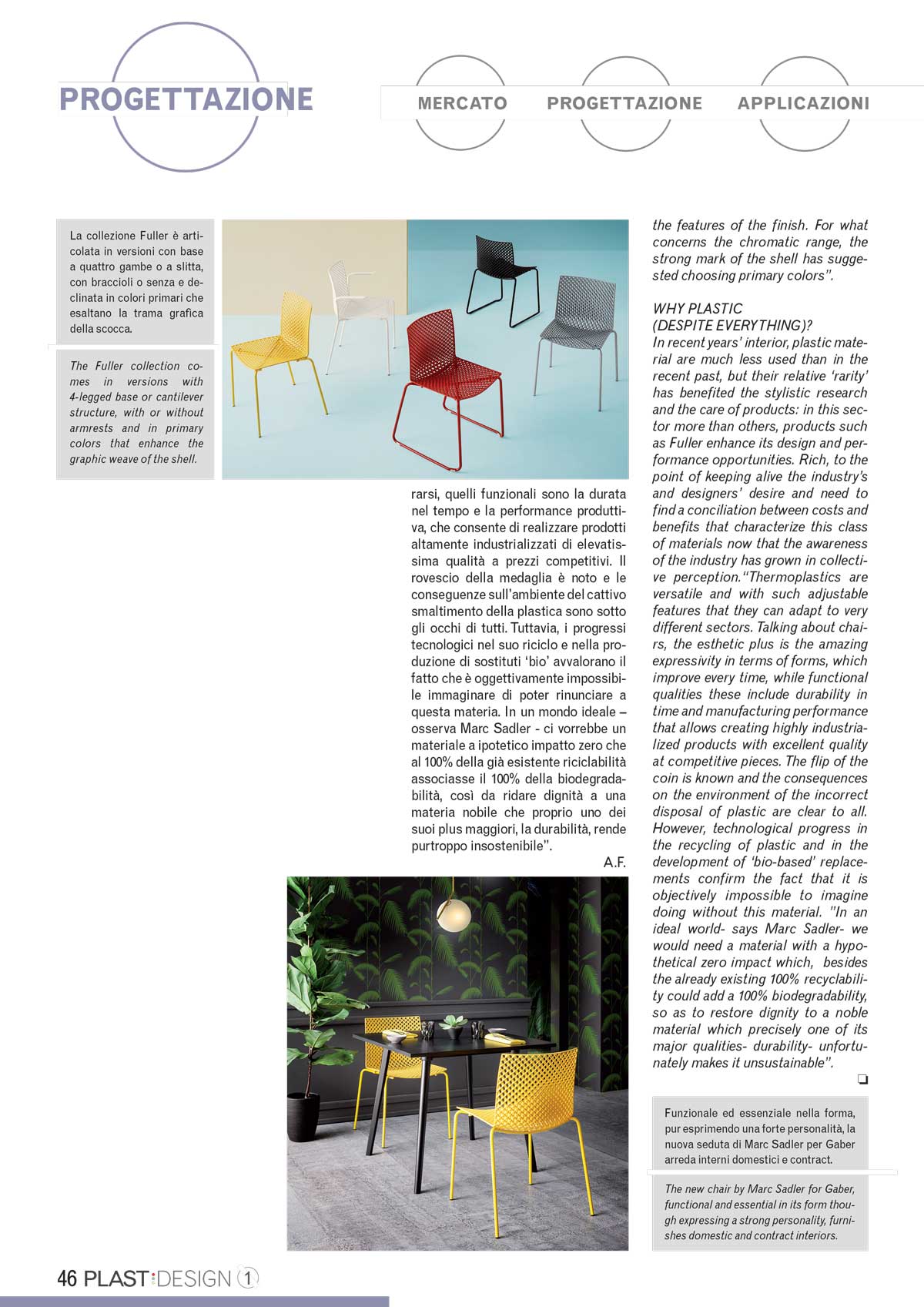 PROGETTAZIONE

MERCATO PROGETTAZIONE APPLICAZIONI

La collezione Fuller è articolata in versioni con base a quattro gambe o a slitta, con braccioli o senza e declinata in colori primari che esaltano la trama grafica della scocca.

The Fuller collection comes in versions with 4-legged base or cantilever structure, with or without armrests and in primary colors that enhance the graphic weave of the shell.

rarsi, quelli funzionali sono la durata nel tempo e la performance produttiva, che consente di realizzare prodotti altamente industrializzati di elevatissima qualità a prezzi competitivi. Il rovescio della medaglia è noto e le conseguenze sull'ambiente del cattivo smaltimento della plastica sono sotto gli occhi di tutti. Tuttavia, i progressi tecnologici nel suo riciclo e nella produzione di sostituti 'bio' avvalorano il fatto che è oggettivamente impossibile immaginare di poter rinunciare a questa materia. In un mondo ideale – osserva Marc Sadler - ci vorrebbe un materiale a ipotetico impatto zero che al 100% della già esistente riciclabilità associasse il 100% della biodegradabilità, così da ridare dignità a una materia nobile che proprio uno dei suoi plus maggiori, la durabilità, rende purtroppo insostenibile".

A.F.

the features of the finish. For what concerns the chromatic range, the strong mark of the shell has suggested choosing primary colors".

WHY PLASTIC (DESPITE EVERYTHING)?
In recent years' interior, plastic material are much less used than in the recent past, but their relative 'rarity' has benefited the stylistic research and the care of products: in this sector more than others, products such as Fuller enhance its design and performance opportunities. Rich, to the point of keeping alive the industry's and designers' desire and need to find a conciliation between costs and benefits that characterize this class of materials now that the awareness of the industry has grown in collective perception."Thermoplastics are versatile and with such adjustable features that they can adapt to very different sectors. Talking about chairs, the esthetic plus is the amazing expressivity in terms of forms, which improve every time, while functional qualities these include durability in time and manufacturing performance that allows creating highly industrialized products with excellent quality at competitive pieces. The flip of the coin is known and the consequences on the environment of the incorrect disposal of plastic are clear to all. However, technological progress in the recycling of plastic and in the development of 'bio-based' replacements confirm the fact that it is objectively impossible to imagine doing without this material. "In an ideal world- says Marc Sadler- we would need a material with a hypothetical zero impact which, besides the already existing 100% recyclability could add a 100% biodegradability, so as to restore dignity to a noble material which precisely one of its major qualities- durability- unfortunately makes it unsustainable".

Funzionale ed essenziale nella forma, pur esprimendo una forte personalità, la nuova seduta di Marc Sadler per Gaber arreda interni domestici e contract.

The new chair by Marc Sadler for Gaber, functional and essential in its form though expressing a strong personality, furnishes domestic and contract interiors.

46 PLAST DESIGN 1